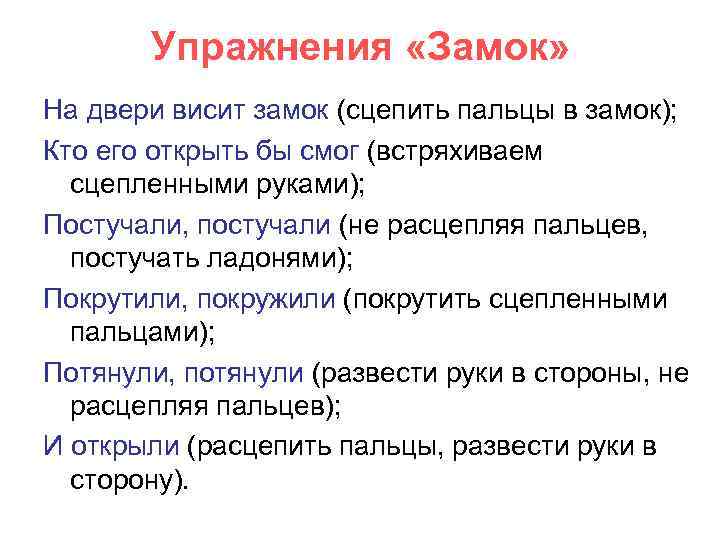 Упражнения «Замок»

На двери висит замок (сцепить пальцы в замок);

Кто его открыть бы смог (встряхиваем сцепленными руками);

Постучали, постучали (не расцепляя пальцев, постучать ладонями);

Покрутили, покружили (покрутить сцепленными пальцами);

Потянули, потянули (развести руки в стороны, не расцепляя пальцев);

И открыли (расцепить пальцы, развести руки в сторону).